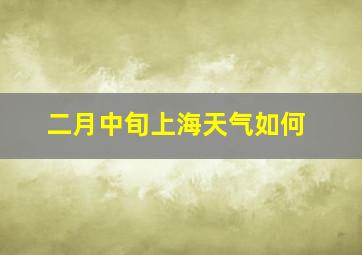 二月中旬上海天气如何